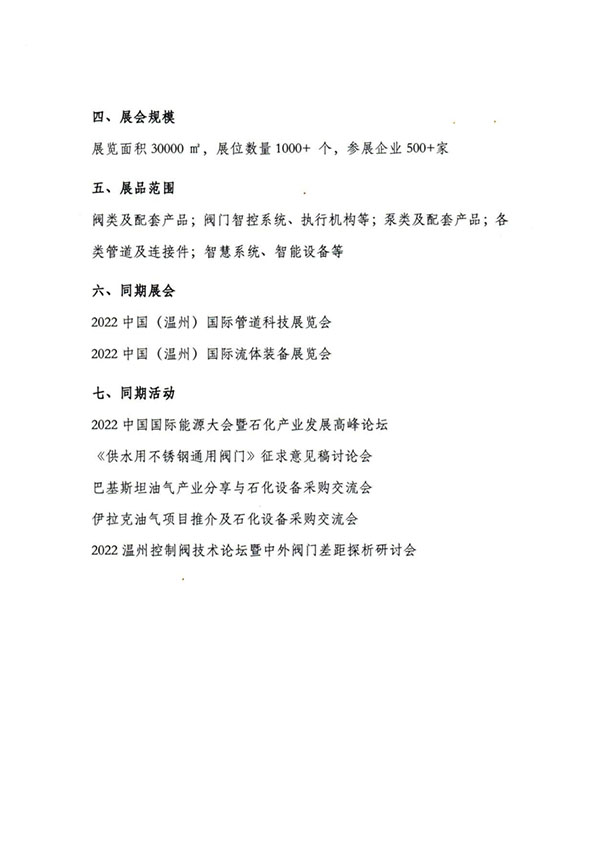 四、展会规模

展览面积 30000 ㎡，展位数量 1000+ 个，参展企业 500+家

五、展品范围

阀类及配套产品；阀门智控系统、执行机构等；泵类及配套产品；各类管道及连接件；智慧系统、智能设备等

六、同期展会

2022 中国（温州）国际管道科技展览会

2022 中国（温州）国际流体装备展览会

七、同期活动

2022 中国国际能源大会暨石化产业发展高峰论坛

《供水用不锈钢通用阀门》征求意见稿讨论会

巴基斯坦油气产业分享与石化设备采购交流会

伊拉克油气项目推介及石化设备采购交流会

2022 温州控制阀技术论坛暨中外阀门差距探析研讨会